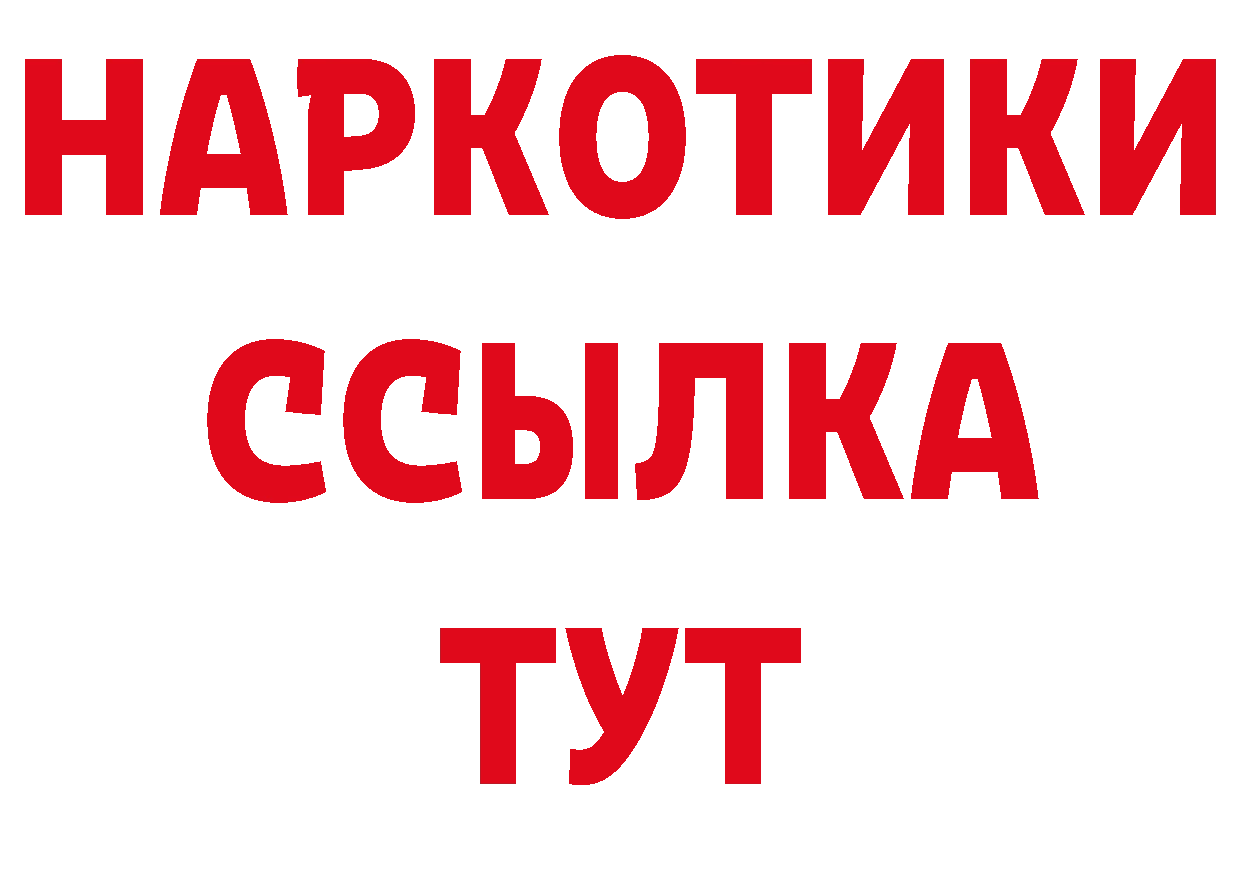 НАРКОТИКИ
ССЫЛКА
ТУТ